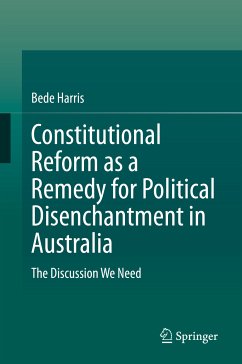 Bede Harris

Constitutional Reform as a Remedy for Political Disenchantment in Australia

The Discussion We Need

Springer